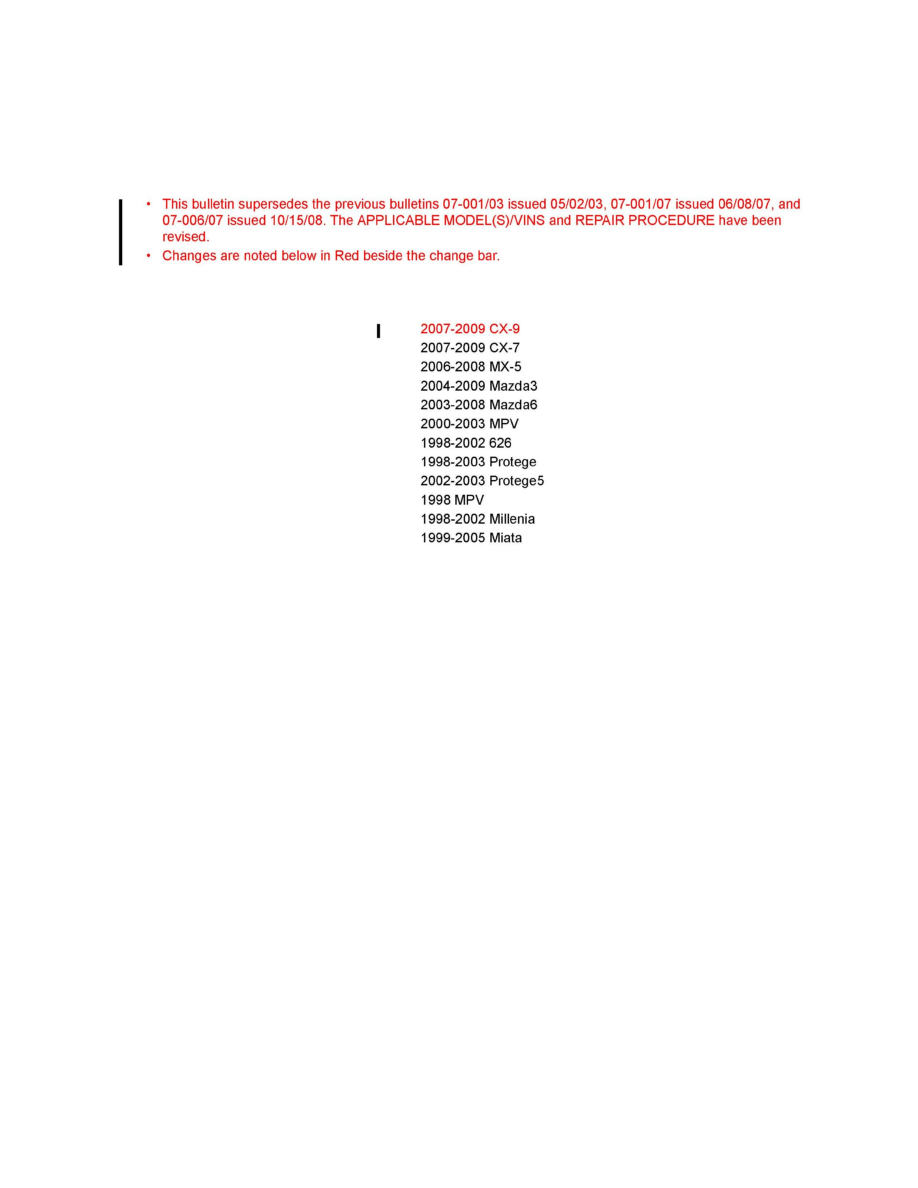 • This bulletin supersedes the previous bulletins 07-001/03 issued 05/02/03, 07-001/07 issued 06/08/07, and 07-006/07 issued 10/15/08. The APPLICABLE MODEL(S)/VINS and REPAIR PROCEDURE have been revised.
• Changes are noted below in Red beside the change bar.

2007-2009 CX-9
2007-2009 CX-7
2006-2008 MX-5
2004-2009 Mazda3
2003-2008 Mazda6
2000-2003 MPV
1998-2002 626
1998-2003 Protege
2002-2003 Protege5
1998 MPV
1998-2002 Millenia
1999-2005 Miata